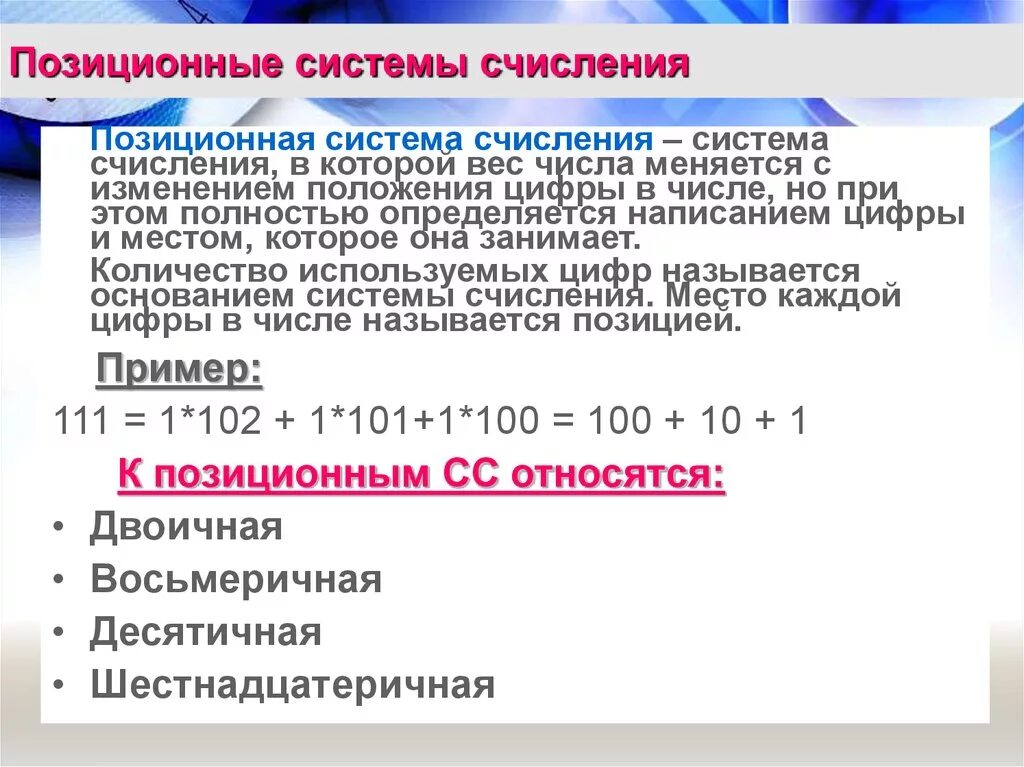 Позиционные системы счисления

Позиционная система счисления – система счисления, в которой вес числа меняется с изменением положения цифры в числе, но при этом полностью определяется написанием цифры и местом, которое она занимает.

Количество используемых цифр называется основанием системы счисления. Место каждой цифры в числе называется позицией.

Пример:

111 = 1*102 + 1*101+1*100 = 100 + 10 + 1

К позиционным СС относятся:

• Двоичная
• Восьмеричная
• Десятичная
• Шестнадцатеричная